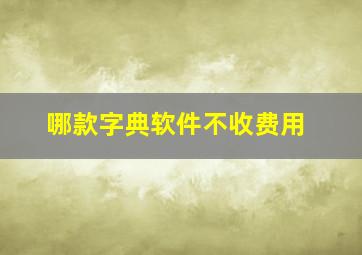 哪款字典软件不收费用